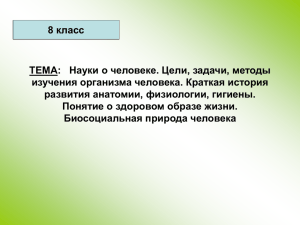 8 класс

ТЕМА: Науки о человеке. Цели, задачи, методы изучения организма человека. Краткая история развития анатомии, физиологии, гигиены. Понятие о здоровом образе жизни. Биосоциальная природа человека